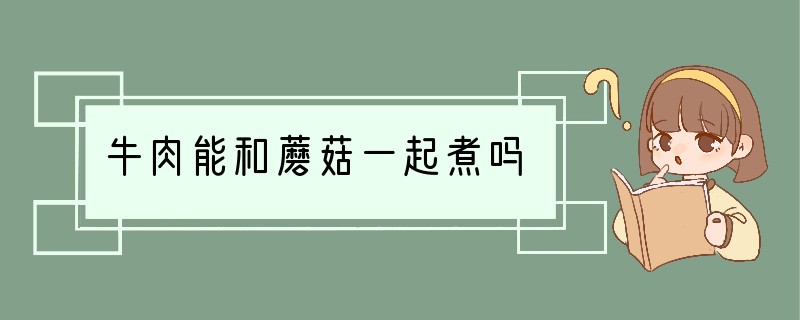 牛肉能和蘑菇一起煮吗